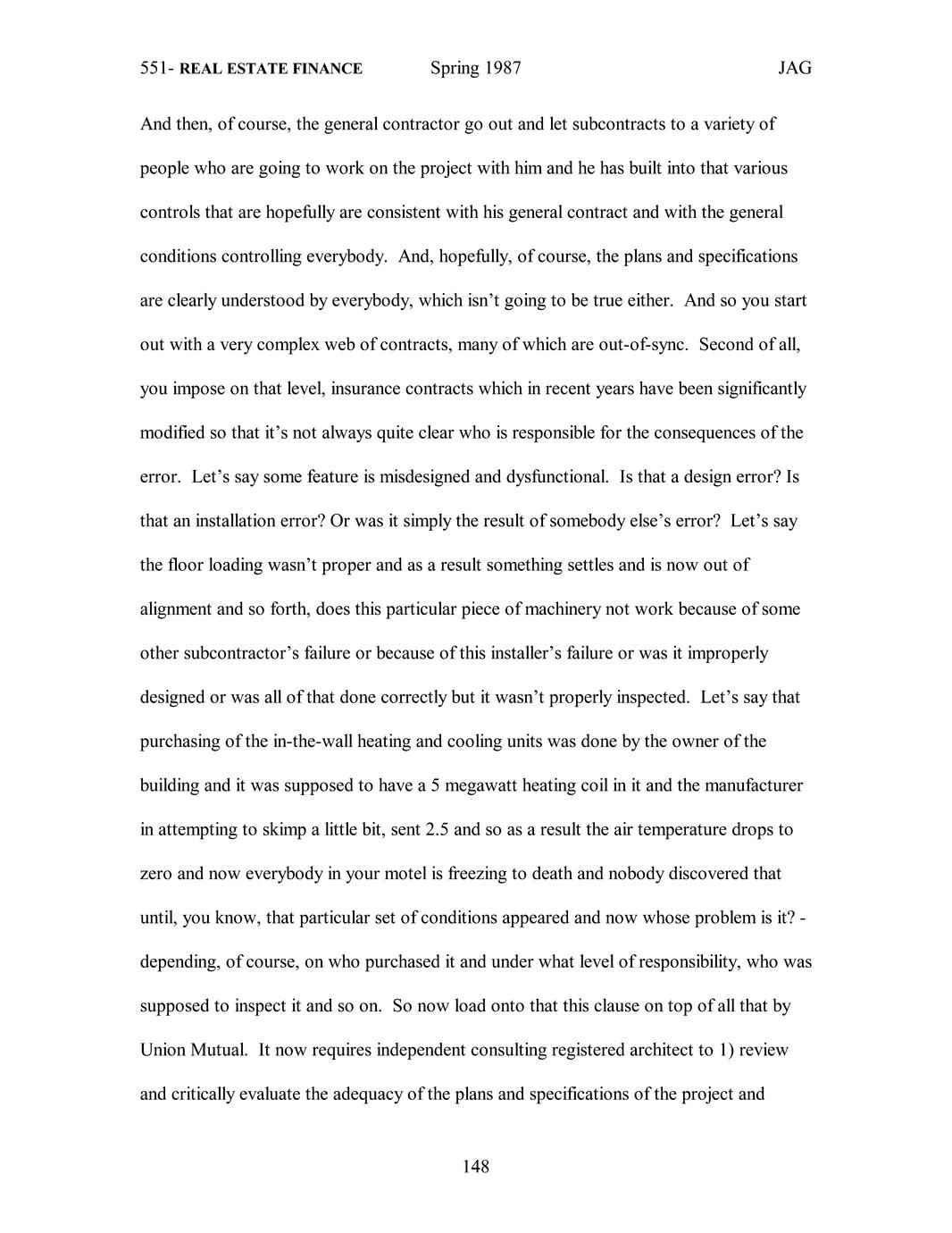 551- REAL ESTATE FINANCE Spring 1987 JAG

And then, of course, the general contractor go out and let subcontracts to a variety of people who are going to work on the project with him and he has built into that various controls that are hopefully are consistent with his general contract and with the general conditions controlling everybody. And, hopefully, of course, the plans and specifications are clearly understood by everybody, which isn't going to be true either. And so you start out with a very complex web of contracts, many of which are out-of-sync. Second of all, you impose on that level, insurance contracts which in recent years have been significantly modified so that it's not always quite clear who is responsible for the consequences of the error. Let's say some feature is misdesigned and dysfunctional. Is that a design error? Is that an installation error? Or was it simply the result of somebody else's error? Let's say the floor loading wasn't proper and as a result something settles and is now out of alignment and so forth, does this particular piece of machinery not work because of some other subcontractor's failure or because of this installer's failure or was it improperly designed or was all of that done correctly but it wasn't properly inspected. Let's say that purchasing of the in-the-wall heating and cooling units was done by the owner of the building and it was supposed to have a 5 megawatt heating coil in it and the manufacturer in attempting to skimp a little bit, sent 2.5 and so as a result the air temperature drops to zero and now everybody in your motel is freezing to death and nobody discovered that until, you know, that particular set of conditions appeared and now whose problem is it? - depending, of course, on who purchased it and under what level of responsibility, who was supposed to inspect it and so on. So now load onto that this clause on top of all that by Union Mutual. It now requires independent consulting registered architect to 1) review and critically evaluate the adequacy of the plans and specifications of the project and

148